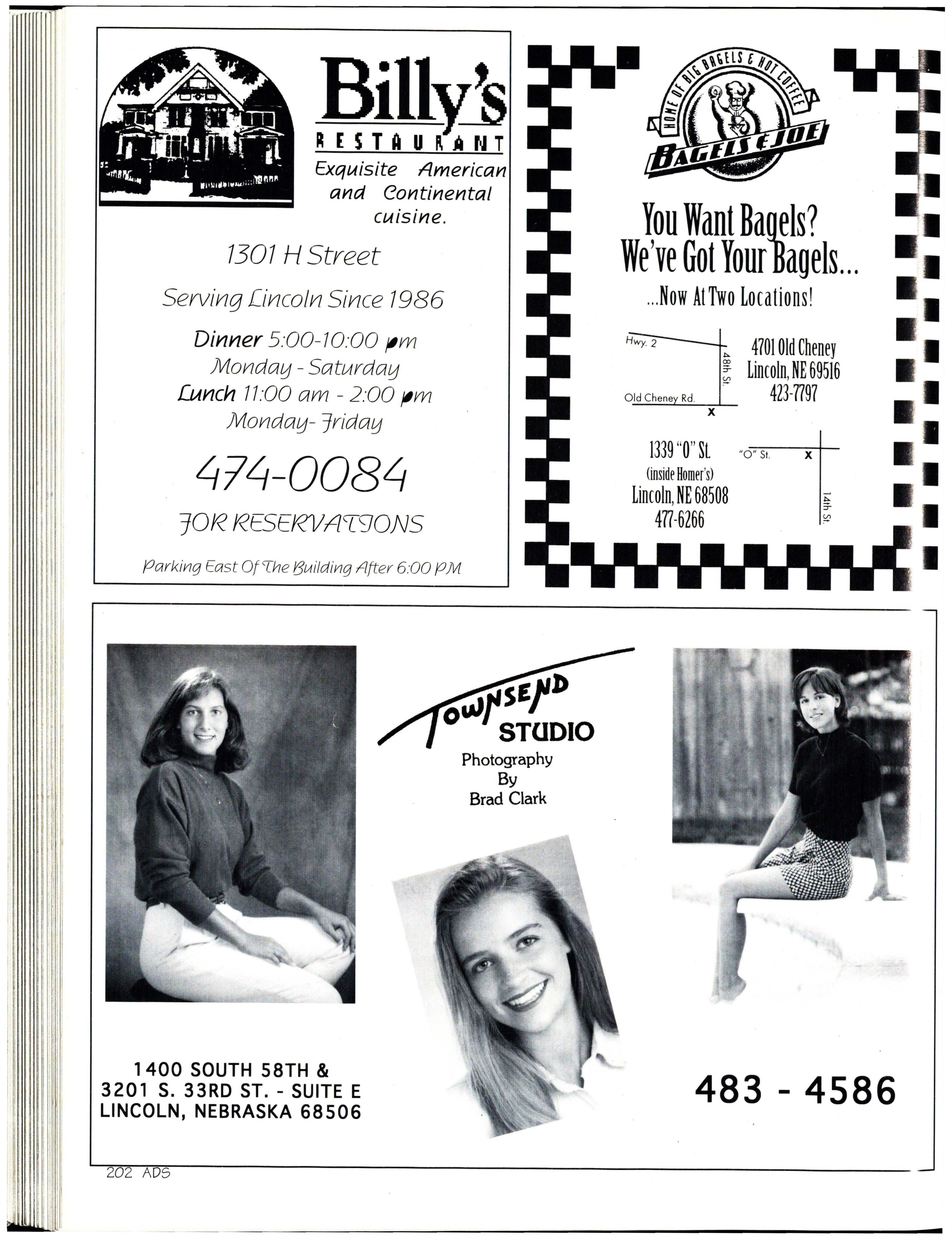 Billy's
RESTAURANT
Exquisite American and Continental cuisine.

1301 H Street

Serving Lincoln Since 1986

Dinner 5:00-10:00 pm
Monday - Saturday
Lunch 11:00 am - 2:00 pm
Monday- Friday

474-0084

FOR RESERVATIONS

Parking East Of The Building After 6:00 PM

HOME OF BIG BAGELS & HOT COFFEE
BAGELS & JOE

You Want Bagels?
We've Got Your Bagels...
...Now At Two Locations!

Hwy. 2
48th St.
Old Cheney Rd.
X

4701 Old Cheney
Lincoln, NE 69516
423-7797

1339 "O" St.
(inside Homer's)
Lincoln, NE 68508
477-6266

"O" St.
X
14th St.

TOWNSEND
STUDIO
Photography
By
Brad Clark

1400 SOUTH 58TH &
3201 S. 33RD ST. - SUITE E
LINCOLN, NEBRASKA 68506

483 - 4586

202 ADS